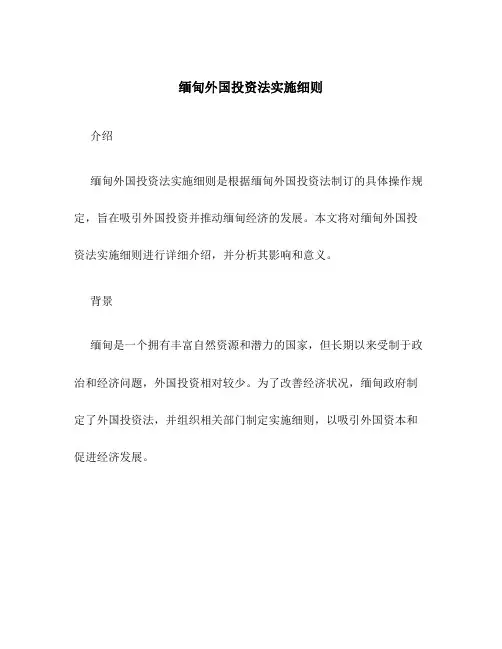 缅甸外国投资法实施细则

介绍

缅甸外国投资法实施细则是根据缅甸外国投资法制订的具体操作规定，旨在吸引外国投资并推动缅甸经济的发展。本文将对缅甸外国投资法实施细则进行详细介绍，并分析其影响和意义。

背景

缅甸是一个拥有丰富自然资源和潜力的国家，但长期以来受制于政治和经济问题，外国投资相对较少。为了改善经济状况，缅甸政府制定了外国投资法，并组织相关部门制定实施细则，以吸引外国资本和促进经济发展。